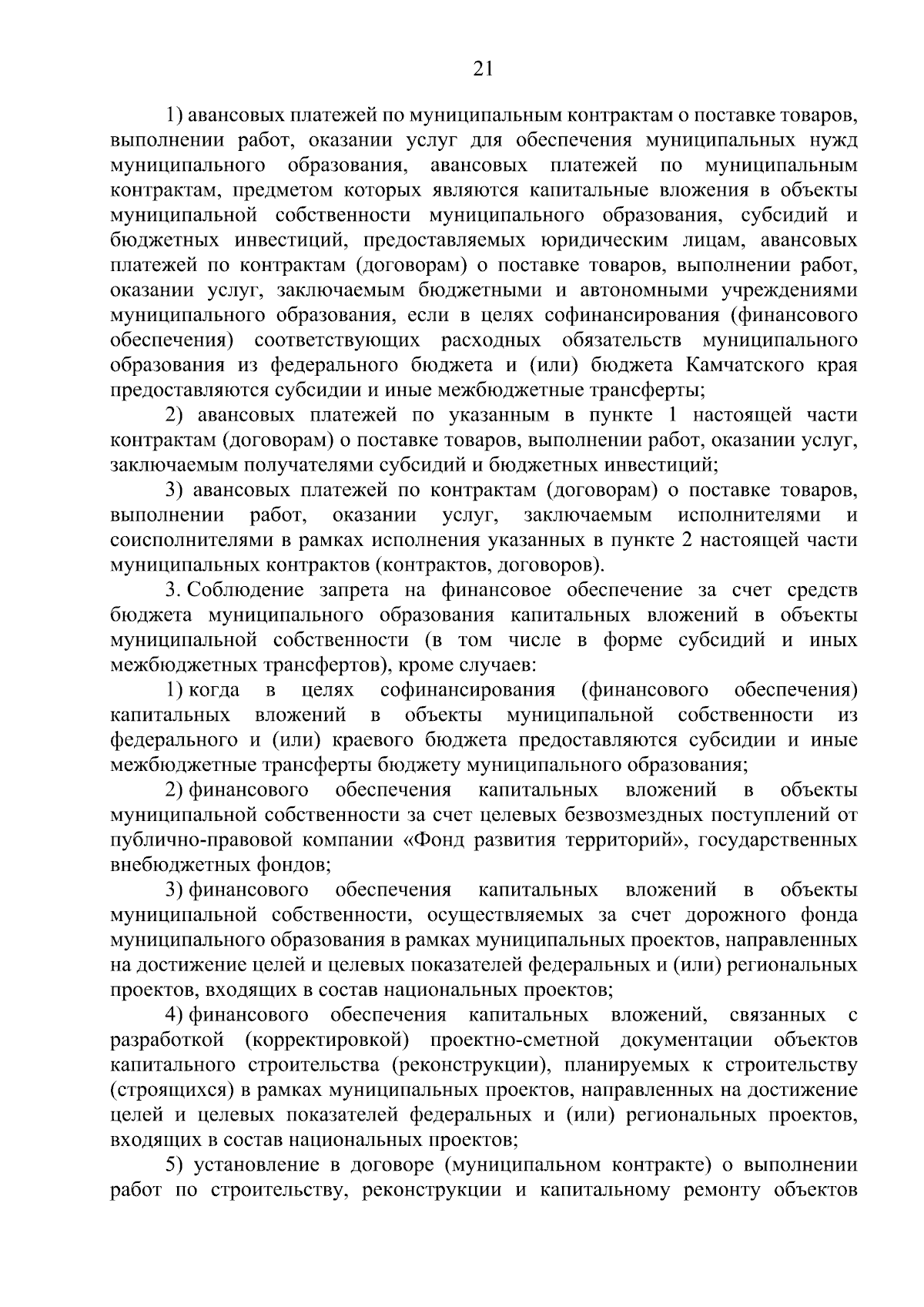 21

1) авансовых платежей по муниципальным контрактам о поставке товаров, выполнении работ, оказании услуг для обеспечения муниципальных нужд муниципального образования, авансовых платежей по муниципальным контрактам, предметом которых являются капитальные вложения в объекты муниципальной собственности муниципального образования, субсидий и бюджетных инвестиций, предоставляемых юридическим лицам, авансовых платежей по контрактам (договорам) о поставке товаров, выполнении работ, оказании услуг, заключаемым бюджетными и автономными учреждениями муниципального образования, если в целях софинансирования (финансового обеспечения) соответствующих расходных обязательств муниципального образования из федерального бюджета и (или) бюджета Камчатского края предоставляются субсидии и иные межбюджетные трансферты;

2) авансовых платежей по указанным в пункте 1 настоящей части контрактам (договорам) о поставке товаров, выполнении работ, оказании услуг, заключаемым получателями субсидий и бюджетных инвестиций;

3) авансовых платежей по контрактам (договорам) о поставке товаров, выполнении работ, оказании услуг, заключаемым исполнителями и соисполнителями в рамках исполнения указанных в пункте 2 настоящей части муниципальных контрактов (контрактов, договоров).

3. Соблюдение запрета на финансовое обеспечение за счет средств бюджета муниципального образования капитальных вложений в объекты муниципальной собственности (в том числе в форме субсидий и иных межбюджетных трансфертов), кроме случаев:

1) когда в целях софинансирования (финансового обеспечения) капитальных вложений в объекты муниципальной собственности из федерального и (или) краевого бюджета предоставляются субсидии и иные межбюджетные трансферты бюджету муниципального образования;

2) финансового обеспечения капитальных вложений в объекты муниципальной собственности за счет целевых безвозмездных поступлений от публично-правовой компании «Фонд развития территорий», государственных внебюджетных фондов;

3) финансового обеспечения капитальных вложений в объекты муниципальной собственности, осуществляемых за счет дорожного фонда муниципального образования в рамках муниципальных проектов, направленных на достижение целей и целевых показателей федеральных и (или) региональных проектов, входящих в состав национальных проектов;

4) финансового обеспечения капитальных вложений, связанных с разработкой (корректировкой) проектно-сметной документации объектов капитального строительства (реконструкции), планируемых к строительству (строящихся) в рамках муниципальных проектов, направленных на достижение целей и целевых показателей федеральных и (или) региональных проектов, входящих в состав национальных проектов;

5) установление в договоре (муниципальном контракте) о выполнении работ по строительству, реконструкции и капитальному ремонту объектов